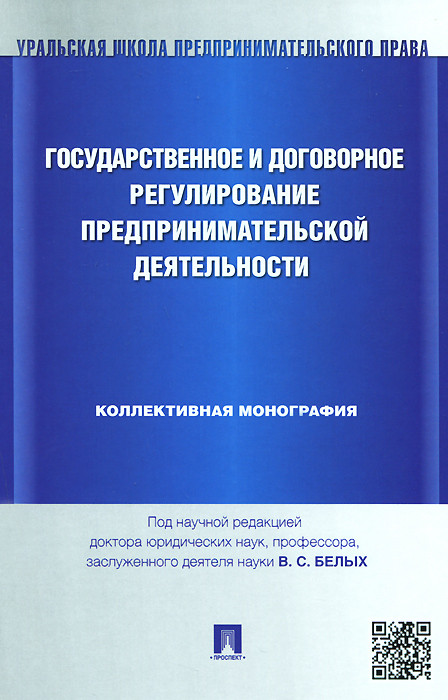 УРАЛЬСКАЯ ШКОЛА ПРЕДПРИНИМАТЕЛЬСКОГО ПРАВА

ГОСУДАРСТВЕННОЕ И ДОГОВОРНОЕ РЕГУЛИРОВАНИЕ ПРЕДПРИНИМАТЕЛЬСКОЙ ДЕЯТЕЛЬНОСТИ

КОЛЛЕКТИВНАЯ МОНОГРАФИЯ

Под научной редакцией
доктора юридических наук, профессора,
заслуженного деятеля науки В. С. БЕЛЫХ

ПРОСПЕКТ